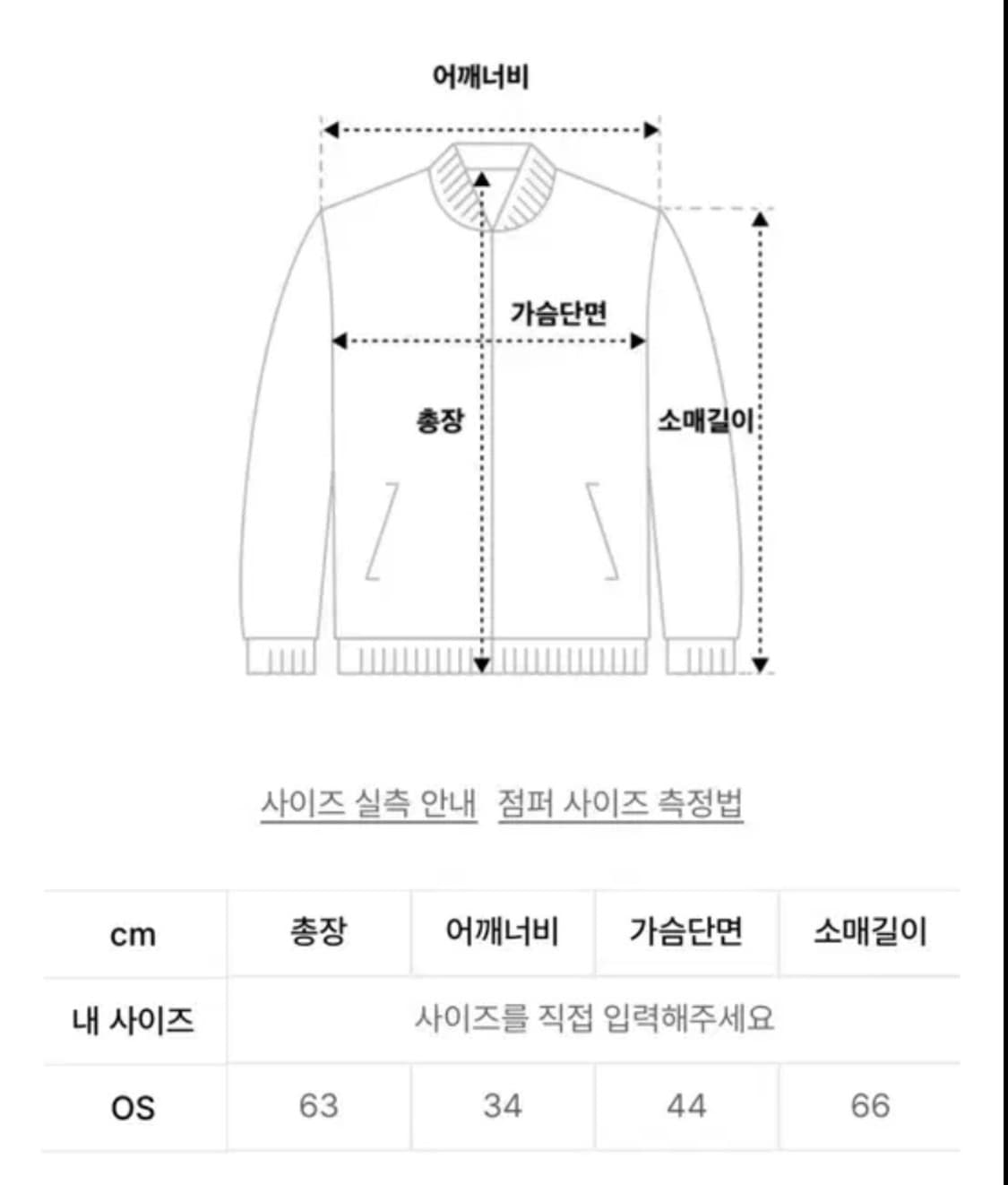 어깨너비

가슴단면

총장

소매길이

사이즈 실측 안내 점퍼 사이즈 측정법

| cm | 총장 | 어깨너비 | 가슴단면 | 소매길이 |
|---|---|---|---|---|
| 내 사이즈 | 사이즈를 직접 입력해주세요 | | | |
| OS | 63 | 34 | 44 | 66 |